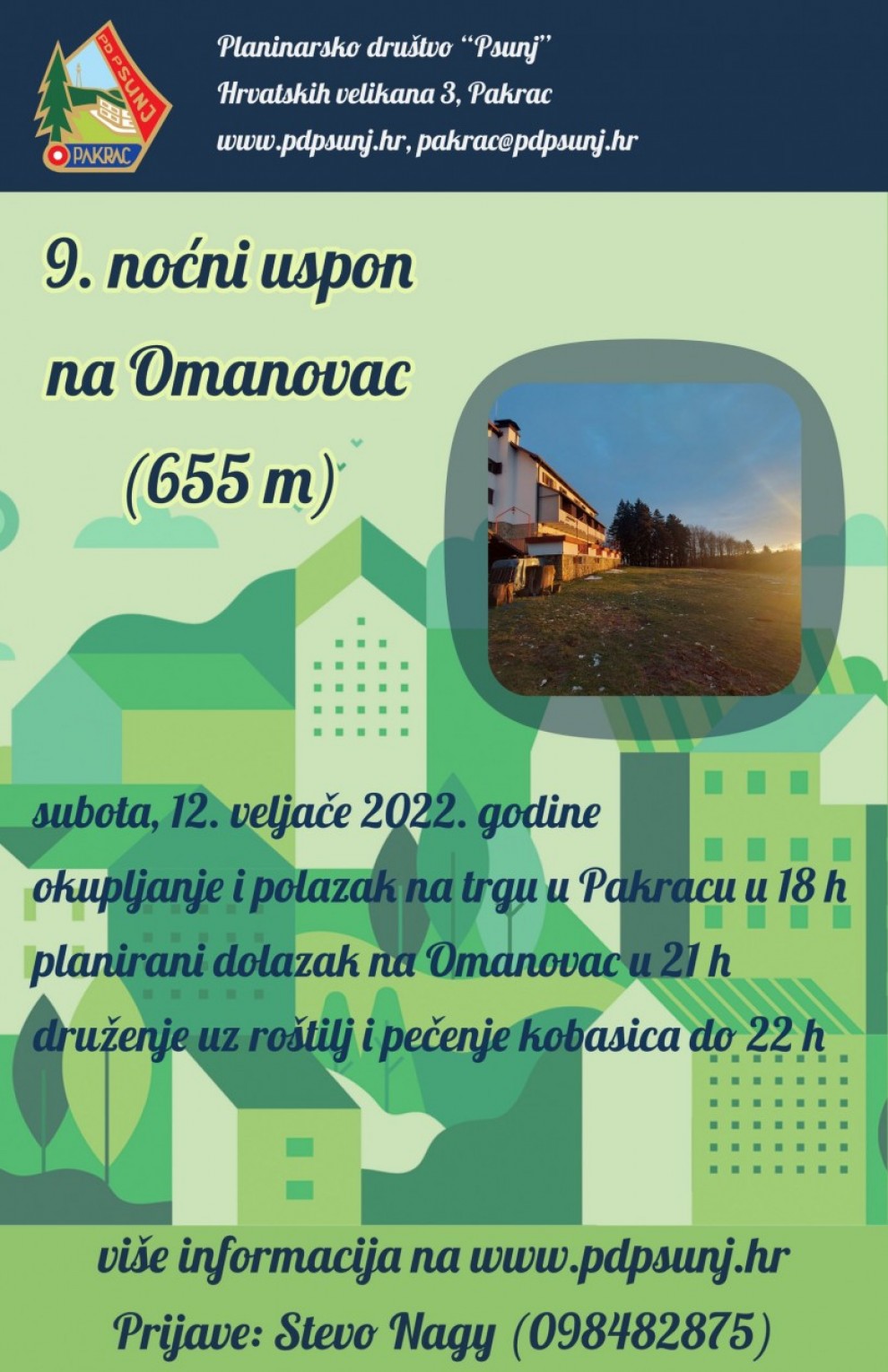 PD PSUNJ
PAKRAC

Planinarsko društvo "Psunj"
Hrvatskih velikana 3, Pakrac
www.pdpsunj.hr, pakrac@pdpsunj.hr

9. noćni uspon
na Omanovac
(655 m)

subota, 12. veljače 2022. godine
okupljanje i polazak na trgu u Pakracu u 18 h
planirani dolazak na Omanovac u 21 h
druženje uz roštilj i pečenje kobasica do 22 h

više informacija na www.pdpsunj.hr
Prijave: Stevo Nagy (098482875)